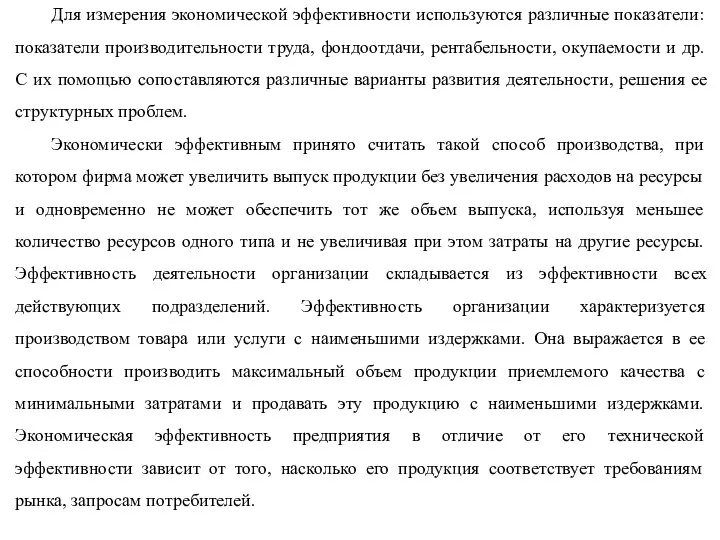 Для измерения экономической эффективности используются различные показатели: показатели производительности труда, фондоотдачи, рентабельности, окупаемости и др. С их помощью сопоставляются различные варианты развития деятельности, решения ее структурных проблем.

Экономически эффективным принято считать такой способ производства, при котором фирма может увеличить выпуск продукции без увеличения расходов на ресурсы и одновременно не может обеспечить тот же объем выпуска, используя меньшее количество ресурсов одного типа и не увеличивая при этом затраты на другие ресурсы. Эффективность деятельности организации складывается из эффективности всех действующих подразделений. Эффективность организации характеризуется производством товара или услуги с наименьшими издержками. Она выражается в ее способности производить максимальный объем продукции приемлемого качества с минимальными затратами и продавать эту продукцию с наименьшими издержками. Экономическая эффективность предприятия в отличие от его технической эффективности зависит от того, насколько его продукция соответствует требованиям рынка, запросам потребителей.